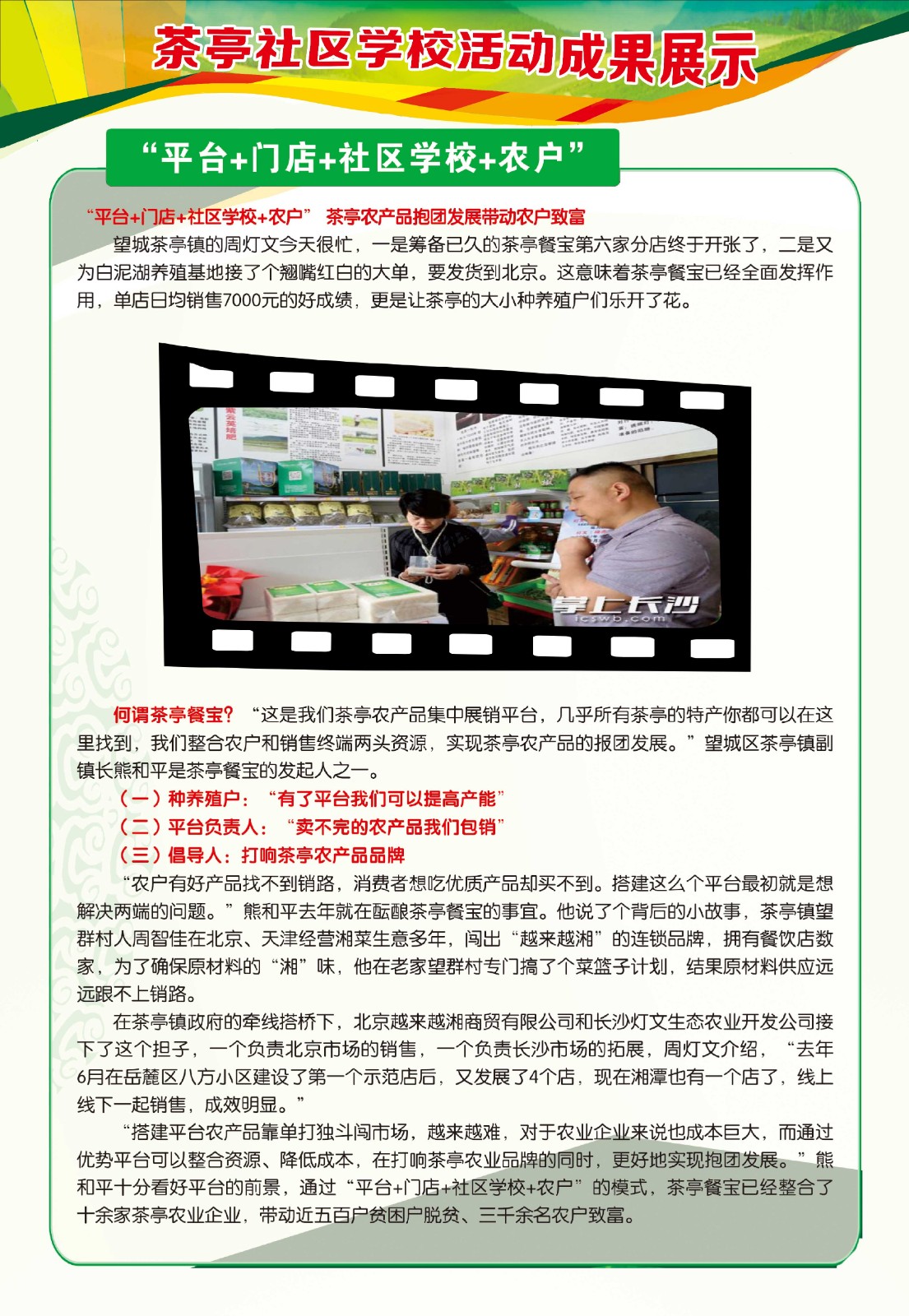 茶亭社区学校活动成果展示

“平台+门店+社区学校+农户”

“平台+门店+社区学校+农户” 茶亭农产品抱团发展带动农户致富

望城茶亭镇的周灯文今天很忙，一是筹备已久的茶亭餐宝第六家分店终于开张了，二是又为白泥湖养殖基地接了个翘嘴红白的大单，要发货到北京。这意味着茶亭餐宝已经全面发挥作用，单店日均销售7000元的好成绩，更是让茶亭的大小种养殖户们乐开了花。

掌上长沙
icswb.com

何谓茶亭餐宝？“这是我们茶亭农产品集中展销平台，几乎所有茶亭的特产你都可以在这里找到，我们整合农户和销售终端两头资源，实现茶亭农产品的报团发展。”望城区茶亭镇副镇长熊和平是茶亭餐宝的发起人之一。

（一）种养殖户：“有了平台我们可以提高产能”
（二）平台负责人：“卖不完的农产品我们包销”
（三）倡导人：打响茶亭农产品品牌

“农户有好产品找不到销路，消费者想吃优质产品却买不到。搭建这么个平台最初就是想解决两端的问题。”熊和平去年就在酝酿茶亭餐宝的事宜。他说了个背后的小故事，茶亭镇望群村人周智佳在北京、天津经营湘菜生意多年，闯出“越来越湘”的连锁品牌，拥有餐饮店数家，为了确保原材料的“湘”味，他在老家望群村专门搞了个菜篮子计划，结果原材料供应远远跟不上销路。

在茶亭镇政府的牵线搭桥下，北京越来越湘商贸有限公司和长沙灯文生态农业开发公司接下了这个担子，一个负责北京市场的销售，一个负责长沙市场的拓展，周灯文介绍，“去年6月在岳麓区八方小区建设了第一个示范店后，又发展了4个店，现在湘潭也有一个店了，线上线下一起销售，成效明显。”

“搭建平台农产品靠单打独斗闯市场，越来越难，对于农业企业来说也成本巨大，而通过优势平台可以整合资源、降低成本，在打响茶亭农业品牌的同时，更好地实现抱团发展。”熊和平十分看好平台的前景，通过“平台+门店+社区学校+农户”的模式，茶亭餐宝已经整合了十余家茶亭农业企业，带动近五百户贫困户脱贫、三千余名农户致富。